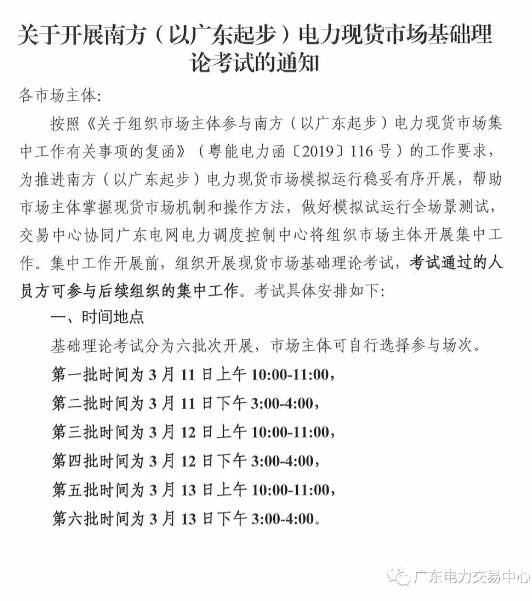 关于开展南方（以广东起步）电力现货市场基础理论考试的通知

各市场主体:

按照《关于组织市场主体参与南方（以广东起步）电力现货市场集中工作有关事项的复函》（粤能电力函〔2019〕116号）的工作要求，为推进南方（以广东起步）电力现货市场模拟运行稳妥有序开展，帮助市场主体掌握现货市场机制和操作方法，做好模拟试运行全场景测试，交易中心协同广东电网电力调度控制中心将组织市场主体开展集中工作。集中工作开展前，组织开展现货市场基础理论考试，考试通过的人员方可参与后续组织的集中工作。考试具体安排如下:

一、时间地点

基础理论考试分为六批次开展，市场主体可自行选择参与场次。

第一批时间为3月11日上午10:00-11:00，

第二批时间为3月11日下午3:00-4:00，

第三批时间为3月12日上午10:00-11:00，

第四批时间为3月12日下午3:00-4:00，

第五批时间为3月13日上午10:00-11:00，

第六批时间为3月13日下午3:00-4:00。

广东电力交易中心